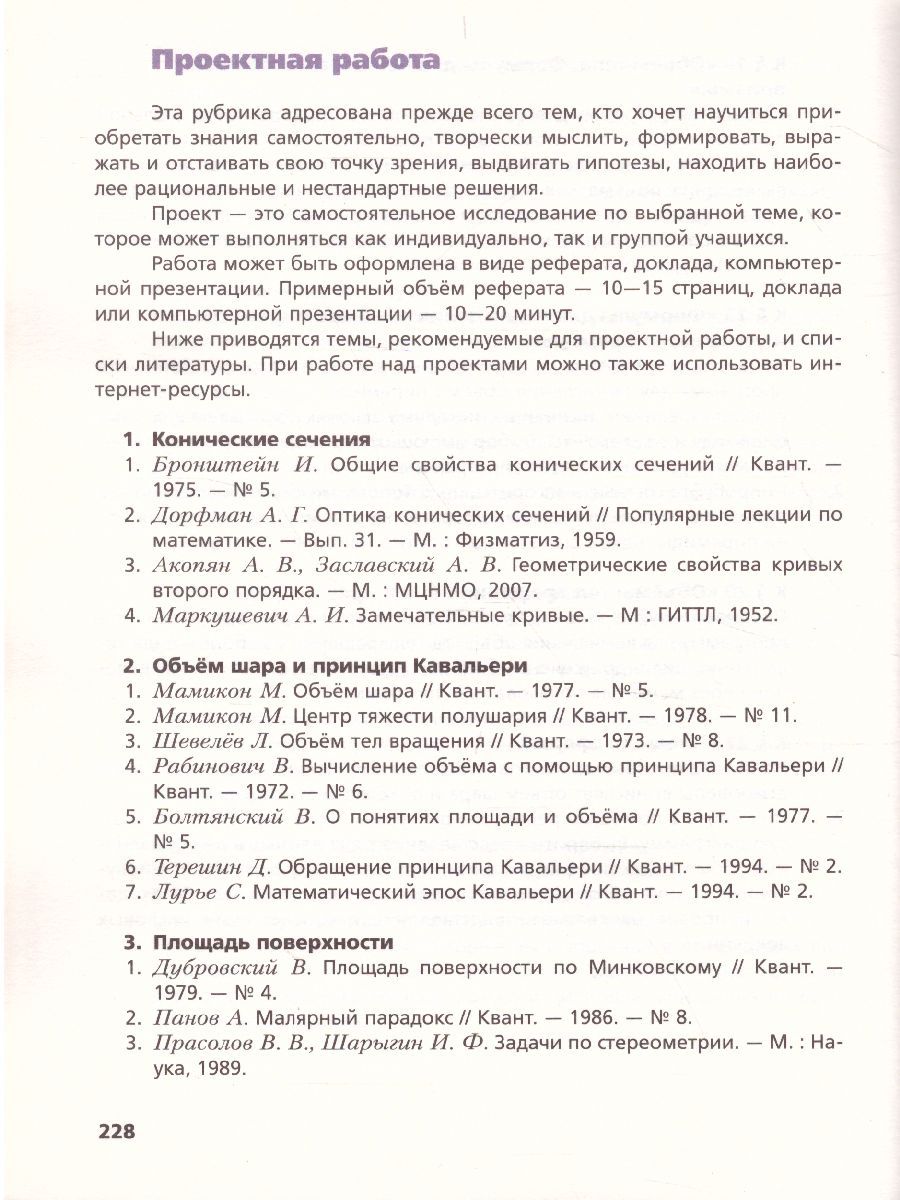 Проектная работа

Эта рубрика адресована прежде всего тем, кто хочет научиться приобретать знания самостоятельно, творчески мыслить, формировать, выражать и отстаивать свою точку зрения, выдвигать гипотезы, находить наиболее рациональные и нестандартные решения.

Проект — это самостоятельное исследование по выбранной теме, которое может выполняться как индивидуально, так и группой учащихся.

Работа может быть оформлена в виде реферата, доклада, компьютерной презентации. Примерный объём реферата — 10—15 страниц, доклада или компьютерной презентации — 10—20 минут.

Ниже приводятся темы, рекомендуемые для проектной работы, и списки литературы. При работе над проектами можно также использовать интернет-ресурсы.

1. Конические сечения
1. Бронштейн И. Общие свойства конических сечений // Квант. — 1975. — № 5.
2. Дорфман А. Г. Оптика конических сечений // Популярные лекции по математике. — Вып. 31. — М. : Физматгиз, 1959.
3. Акопян А. В., Заславский А. В. Геометрические свойства кривых второго порядка. — М. : МЦНМО, 2007.
4. Маркушевич А. И. Замечательные кривые. — М : ГИТТЛ, 1952.

2. Объём шара и принцип Кавальери
1. Мамикон М. Объём шара // Квант. — 1977. — № 5.
2. Мамикон М. Центр тяжести полушария // Квант. — 1978. — № 11.
3. Шевелёв Л. Объём тел вращения // Квант. — 1973. — № 8.
4. Рабинович В. Вычисление объёма с помощью принципа Кавальери // Квант. — 1972. — № 6.
5. Болтянский В. О понятиях площади и объёма // Квант. — 1977. — № 5.
6. Терешин Д. Обращение принципа Кавальери // Квант. — 1994. — № 2.
7. Лурье С. Математический эпос Кавальери // Квант. — 1994. — № 2.

3. Площадь поверхности
1. Дубровский В. Площадь поверхности по Минковскому // Квант. — 1979. — № 4.
2. Панов А. Малярный парадокс // Квант. — 1986. — № 8.
3. Прасолов В. В., Шарыгин И. Ф. Задачи по стереометрии. — М. : Наука, 1989.

228